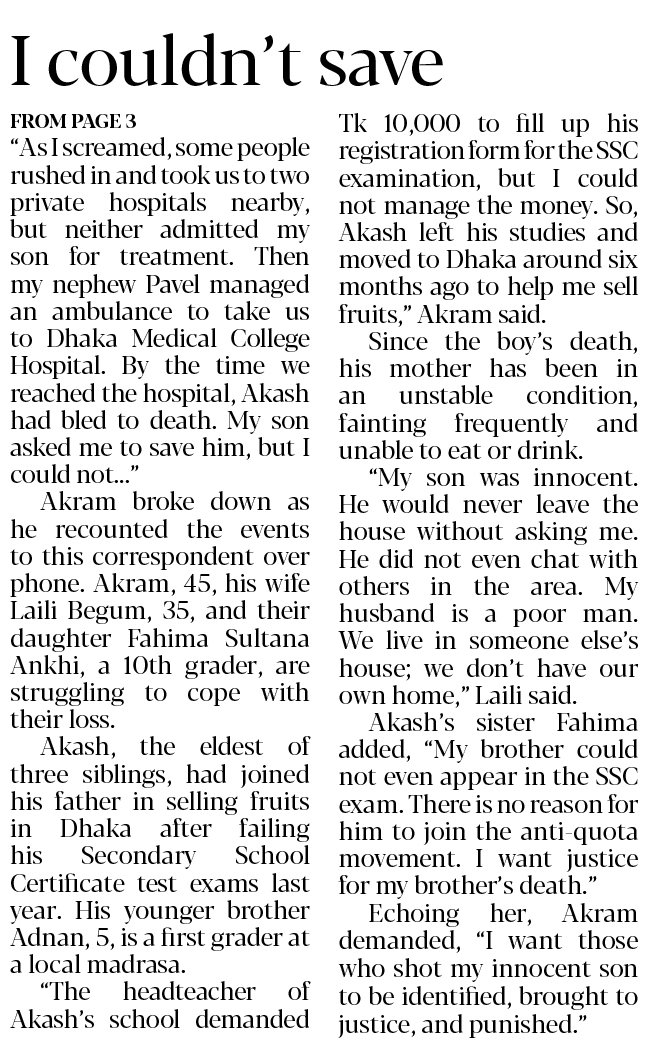 I couldn't save

FROM PAGE 3

"As I screamed, some people rushed in and took us to two private hospitals nearby, but neither admitted my son for treatment. Then my nephew Pavel managed an ambulance to take us to Dhaka Medical College Hospital. By the time we reached the hospital, Akash had bled to death. My son asked me to save him, but I could not..."

Akram broke down as he recounted the events to this correspondent over phone. Akram, 45, his wife Laili Begum, 35, and their daughter Fahima Sultana Ankhi, a 10th grader, are struggling to cope with their loss.

Akash, the eldest of three siblings, had joined his father in selling fruits in Dhaka after failing his Secondary School Certificate test exams last year. His younger brother Adnan, 5, is a first grader at a local madrasa.

"The headteacher of Akash's school demanded Tk 10,000 to fill up his registration form for the SSC examination, but I could not manage the money. So, Akash left his studies and moved to Dhaka around six months ago to help me sell fruits," Akram said.

Since the boy's death, his mother has been in an unstable condition, fainting frequently and unable to eat or drink.

"My son was innocent. He would never leave the house without asking me. He did not even chat with others in the area. My husband is a poor man. We live in someone else's house; we don't have our own home," Laili said.

Akash's sister Fahima added, "My brother could not even appear in the SSC exam. There is no reason for him to join the anti-quota movement. I want justice for my brother's death."

Echoing her, Akram demanded, "I want those who shot my innocent son to be identified, brought to justice, and punished."